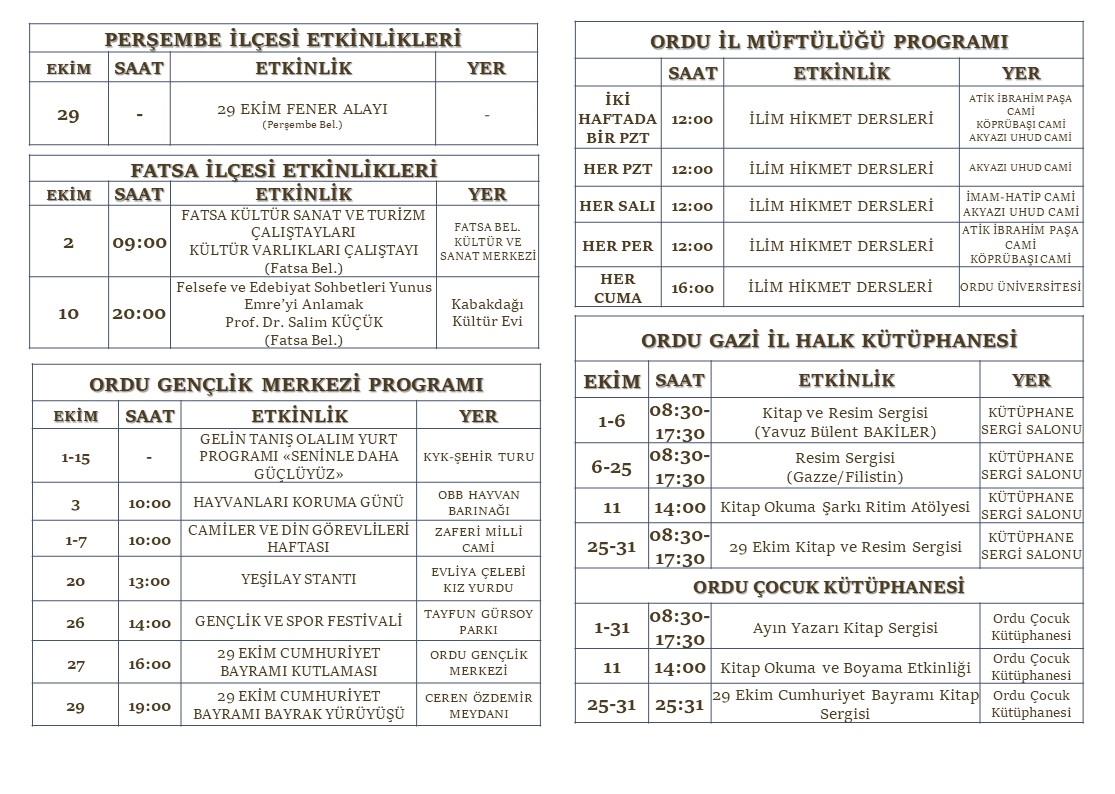 PERŞEMBE İLÇESİ ETKİNLİKLERİ

| EKİM | SAAT | ETKİNLİK | YER |
|---|---|---|---|
| 29 | - | 29 EKİM FENER ALAYI (Perşembe Bel.) | - |

FATSA İLÇESİ ETKİNLİKLERİ

| EKİM | SAAT | ETKİNLİK | YER |
|---|---|---|---|
| 2 | 09:00 | FATSA KÜLTÜR SANAT VE TURİZM ÇALIŞTAYLARI KÜLTÜR VARLIKLARI ÇALIŞTAYI (Fatsa Bel.) | FATSA BEL. KÜLTÜR VE SANAT MERKEZİ |
| 10 | 20:00 | Felsefe ve Edebiyat Sohbetleri Yunus Emre'yi Anlamak Prof. Dr. Salim KÜÇÜK (Fatsa Bel.) | Kabakdağı Kültür Evi |

ORDU GENÇLİK MERKEZİ PROGRAMI

| EKİM | SAAT | ETKİNLİK | YER |
|---|---|---|---|
| 1-15 | - | GELİN TANIŞ OLALIM YURT PROGRAMI «SENİNLE DAHA GÜÇLÜYÜZ» | KYK-ŞEHİR TURU |
| 3 | 10:00 | HAYVANLARI KORUMA GÜNÜ | OBB HAYVAN BARINAĞI |
| 1-7 | 10:00 | CAMİLER VE DİN GÖREVLİLERİ HAFTASI | ZAFERİ MİLLİ CAMİ |
| 20 | 13:00 | YEŞİLAY STANTI | EVLİYA ÇELEBİ KIZ YURDU |
| 26 | 14:00 | GENÇLİK VE SPOR FESTİVALİ | TAYFUN GÜRSOY PARKI |
| 27 | 16:00 | 29 EKİM CUMHURİYET BAYRAMI KUTLAMASI | ORDU GENÇLİK MERKEZİ |
| 29 | 19:00 | 29 EKİM CUMHURİYET BAYRAMI BAYRAK YÜRÜYÜŞÜ | CEREN ÖZDEMİR MEYDANI |

ORDU İL MÜFTÜLÜĞÜ PROGRAMI

| | SAAT | ETKİNLİK | YER |
|---|---|---|---|
| İKİ HAFTADA BİR PZT | 12:00 | İLİM HİKMET DERSLERİ | ATİK İBRAHİM PAŞA CAMİ KÖPRÜBAŞI CAMİ AKYAZI UHUD CAMİ |
| HER PZT | 12:00 | İLİM HİKMET DERSLERİ | AKYAZI UHUD CAMİ |
| HER SALI | 12:00 | İLİM HİKMET DERSLERİ | İMAM-HATİP CAMİ AKYAZI UHUD CAMİ |
| HER PER | 12:00 | İLİM HİKMET DERSLERİ | ATİK İBRAHİM PAŞA CAMİ KÖPRÜBAŞI CAMİ |
| HER CUMA | 16:00 | İLİM HİKMET DERSLERİ | ORDU ÜNİVERSİTESİ |

ORDU GAZİ İL HALK KÜTÜPHANESİ

| EKİM | SAAT | ETKİNLİK | YER |
|---|---|---|---|
| 1-6 | 08:30-17:30 | Kitap ve Resim Sergisi (Yavuz Bülent BAKİLER) | KÜTÜPHANE SERGİ SALONU |
| 6-25 | 08:30-17:30 | Resim Sergisi (Gazze/Filistin) | KÜTÜPHANE SERGİ SALONU |
| 11 | 14:00 | Kitap Okuma Şarkı Ritim Atölyesi | KÜTÜPHANE SERGİ SALONU |
| 25-31 | 08:30-17:30 | 29 Ekim Kitap ve Resim Sergisi | KÜTÜPHANE SERGİ SALONU |

ORDU ÇOCUK KÜTÜPHANESİ

| | | | |
|---|---|---|---|
| 1-31 | 08:30-17:30 | Ayın Yazarı Kitap Sergisi | Ordu Çocuk Kütüphanesi |
| 11 | 14:00 | Kitap Okuma ve Boyama Etkinliği | Ordu Çocuk Kütüphanesi |
| 25-31 | 25:31 | 29 Ekim Cumhuriyet Bayramı Kitap Sergisi | Ordu Çocuk Kütüphanesi |